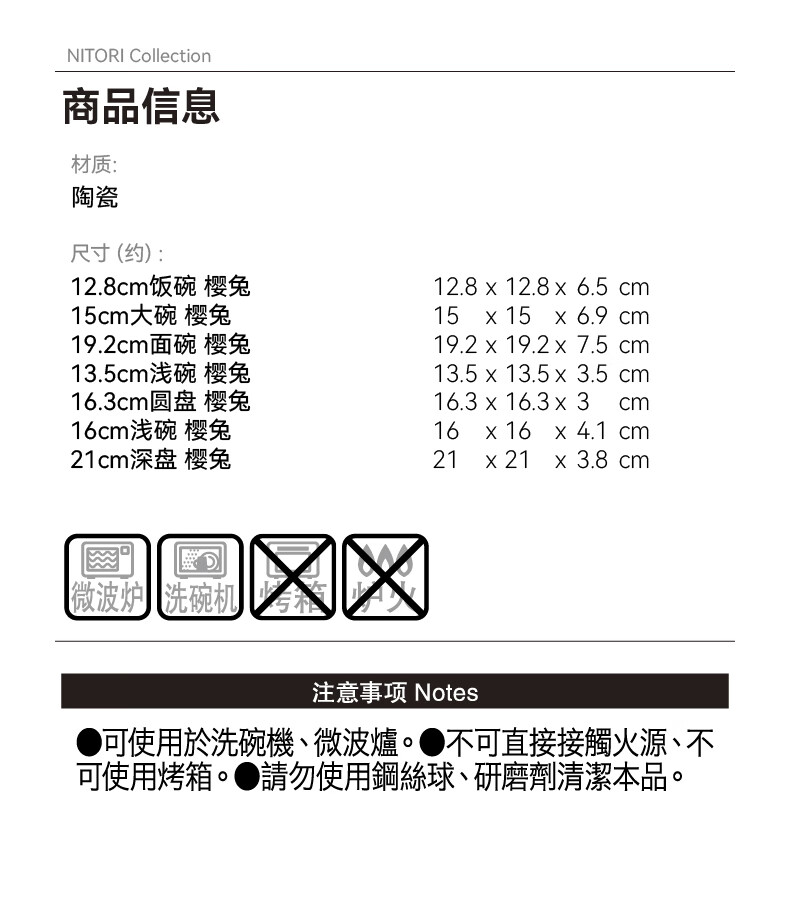 NITORI Collection

商品信息

材质:
陶瓷

尺寸 (约) :

| | |
|---|---|
| 12.8cm饭碗 樱兔 | 12.8 x 12.8 x 6.5 cm |
| 15cm大碗 樱兔 | 15 x 15 x 6.9 cm |
| 19.2cm面碗 樱兔 | 19.2 x 19.2 x 7.5 cm |
| 13.5cm浅碗 樱兔 | 13.5 x 13.5 x 3.5 cm |
| 16.3cm圆盘 樱兔 | 16.3 x 16.3 x 3 cm |
| 16cm浅碗 樱兔 | 16 x 16 x 4.1 cm |
| 21cm深盘 樱兔 | 21 x 21 x 3.8 cm |

微波炉 洗碗机 烤箱 炉火

注意事项 Notes

●可使用於洗碗機、微波爐。●不可直接接觸火源、不可使用烤箱。●請勿使用鋼絲球、研磨劑清潔本品。